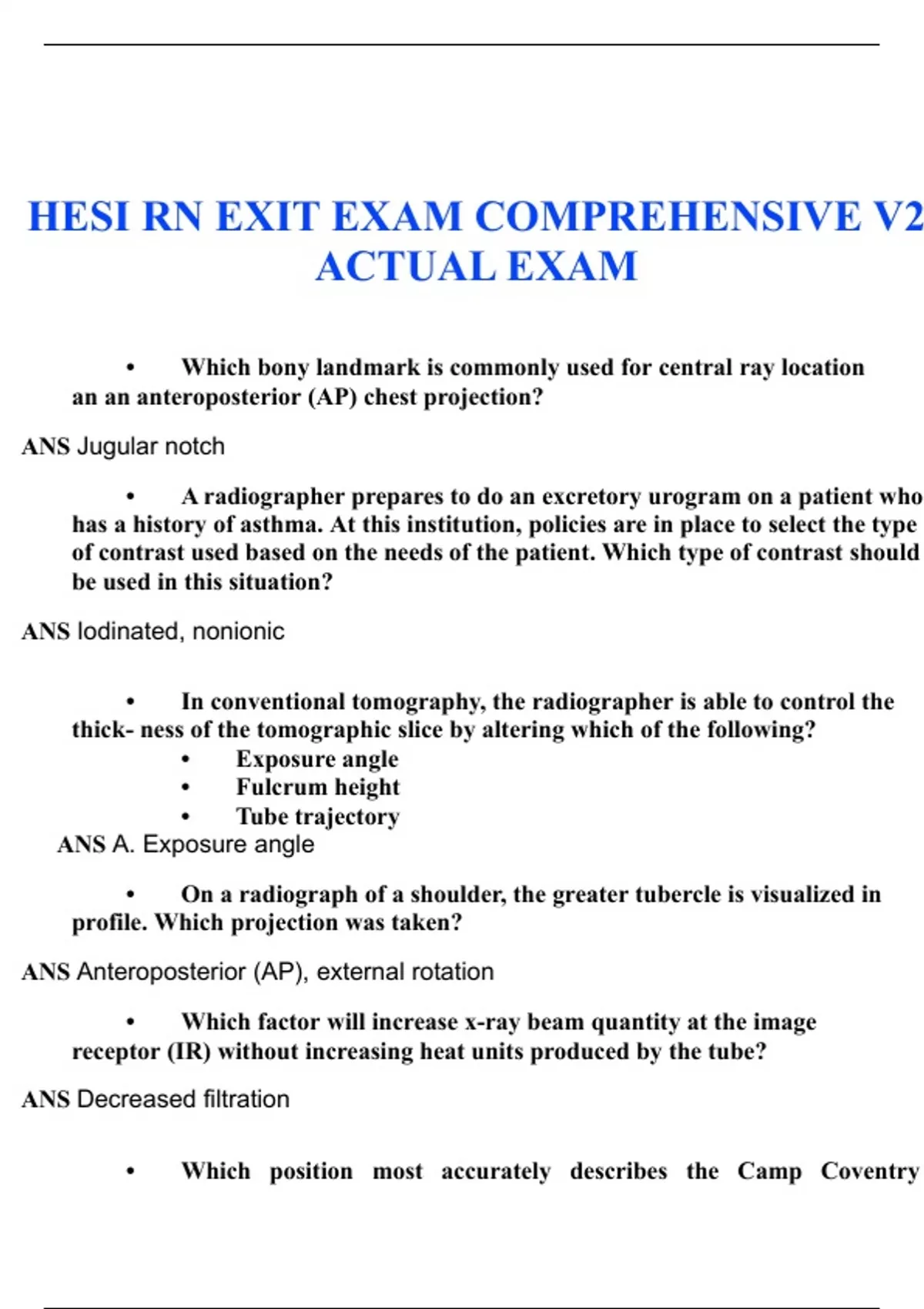 HESI RN EXIT EXAM COMPREHENSIVE V2 ACTUAL EXAM

• Which bony landmark is commonly used for central ray location an an anteroposterior (AP) chest projection?

ANS Jugular notch

• A radiographer prepares to do an excretory urogram on a patient who has a history of asthma. At this institution, policies are in place to select the type of contrast used based on the needs of the patient. Which type of contrast should be used in this situation?

ANS Iodinated, nonionic

• In conventional tomography, the radiographer is able to control the thick- ness of the tomographic slice by altering which of the following?
• Exposure angle
• Fulcrum height
• Tube trajectory
ANS A. Exposure angle

• On a radiograph of a shoulder, the greater tubercle is visualized in profile. Which projection was taken?

ANS Anteroposterior (AP), external rotation

• Which factor will increase x-ray beam quantity at the image receptor (IR) without increasing heat units produced by the tube?

ANS Decreased filtration

• Which position most accurately describes the Camp Coventry